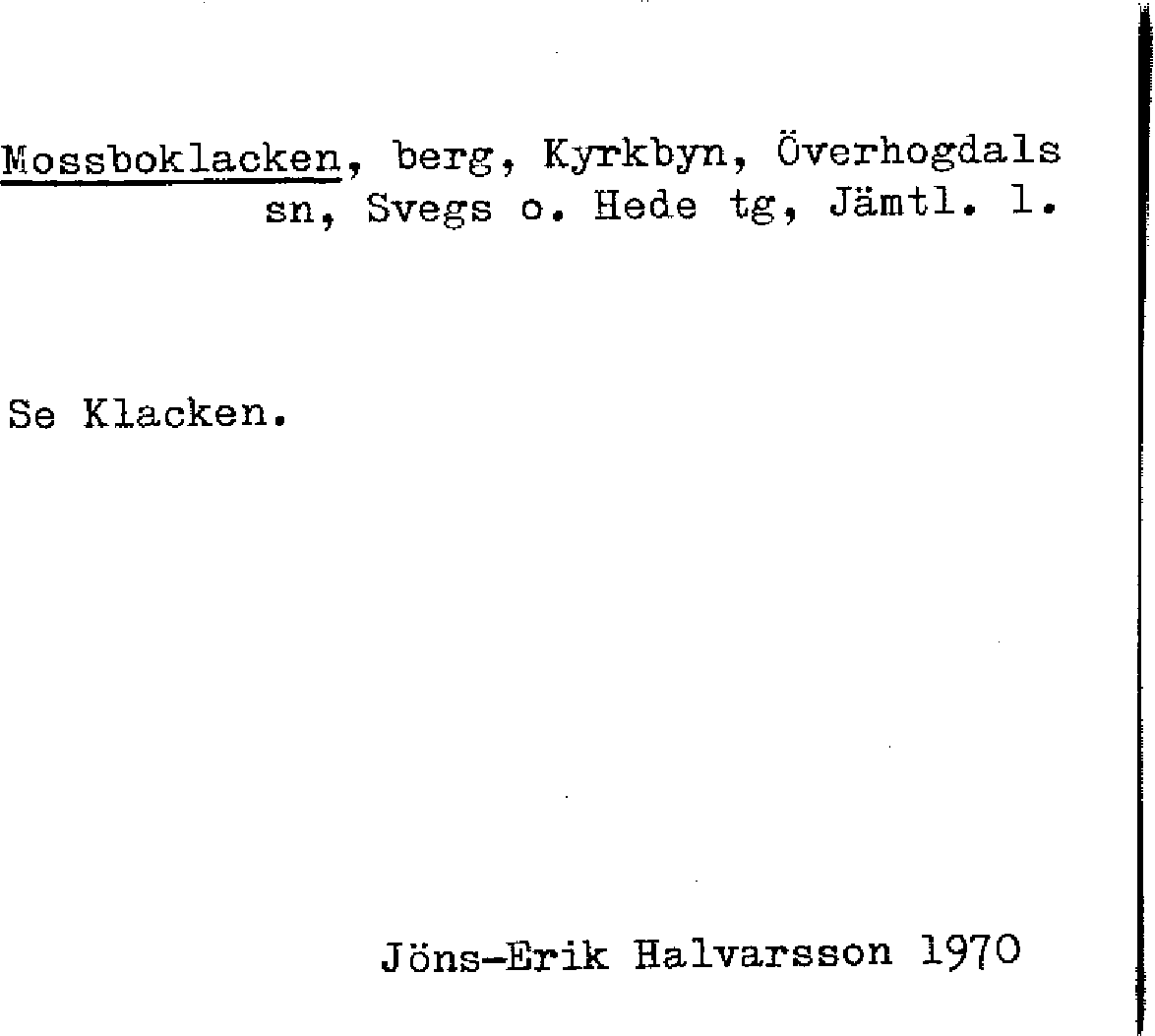 Mossboklacken, berg, Kyrkbyn, Överhogdals sn, Svegs o. Hede tg, Jämtl. l.

Se Klacken.

Jöns-Erik Halvarsson 1970